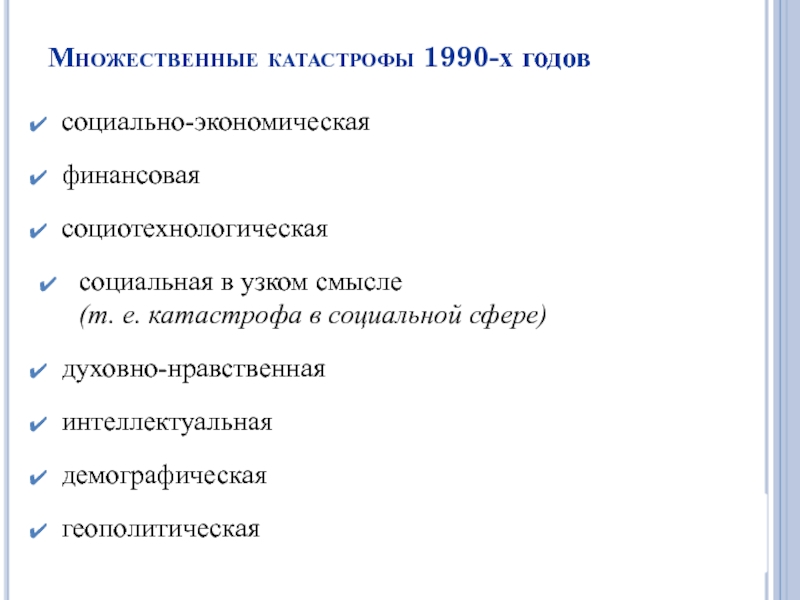 Множественные катастрофы 1990-х годов

✔ социально-экономическая

✔ финансовая

✔ социотехнологическая

✔ социальная в узком смысле
(т. е. катастрофа в социальной сфере)

✔ духовно-нравственная

✔ интеллектуальная

✔ демографическая

✔ геополитическая